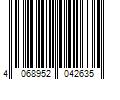 4 068952 042635